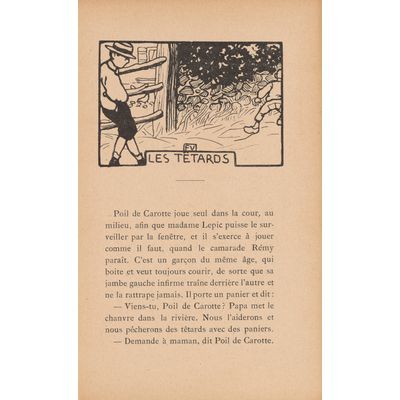 FV

LES TÊTARDS

Poil de Carotte joue seul dans la cour, au milieu, afin que madame Lepic puisse le surveiller par la fenêtre, et il s'exerce à jouer comme il faut, quand le camarade Rémy paraît. C'est un garçon du même âge, qui boite et veut toujours courir, de sorte que sa jambe gauche infirme traîne derrière l'autre et ne la rattrape jamais. Il porte un panier et dit :

— Viens-tu, Poil de Carotte? Papa met le chanvre dans la rivière. Nous l'aiderons et nous pêcherons des têtards avec des paniers.

— Demande à maman, dit Poil de Carotte.